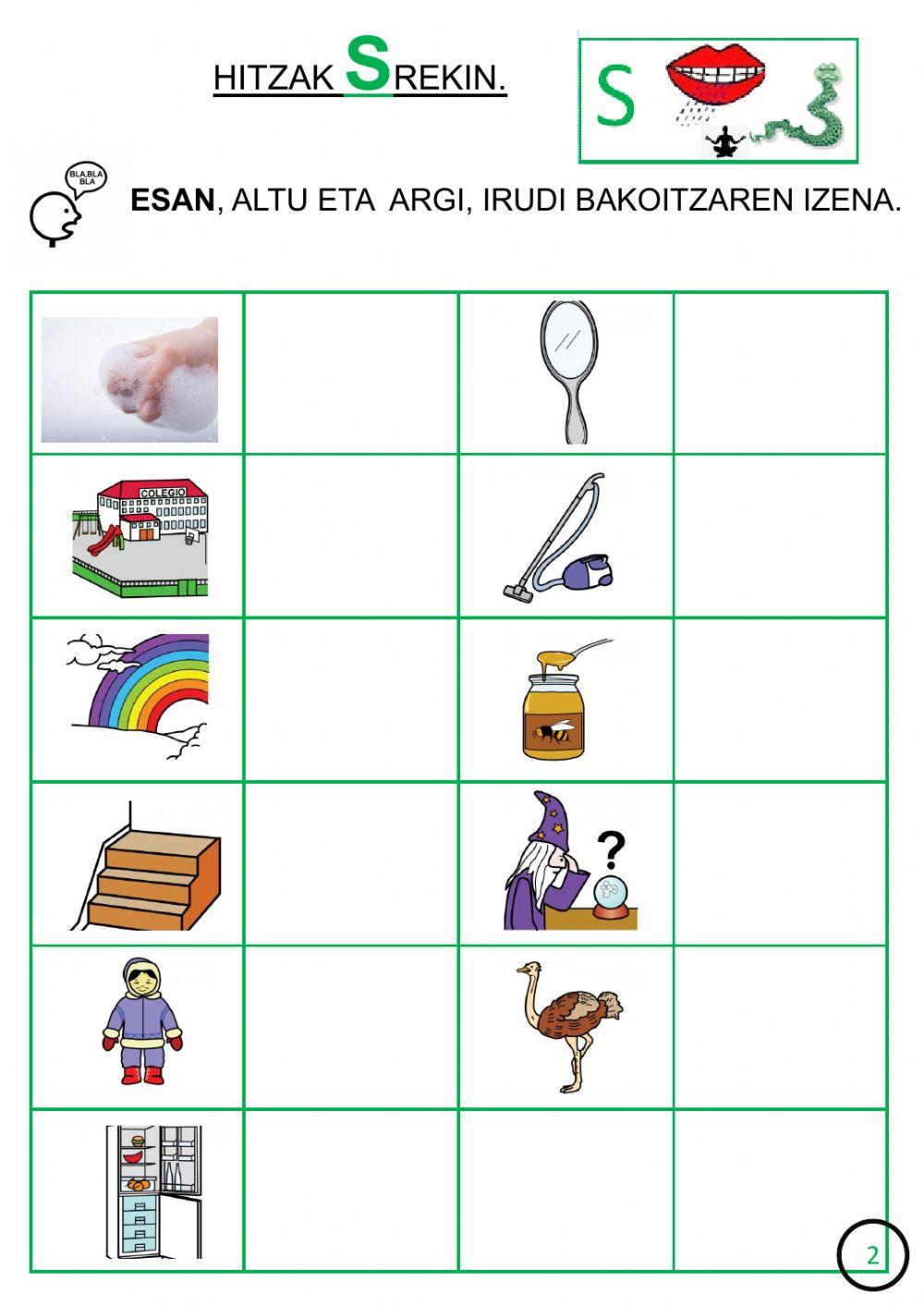 HITZAK SREKIN.

S

BLA,BLA BLA

ESAN, ALTU ETA ARGI, IRUDI BAKOITZAREN IZENA.

COLEGIO

?

2